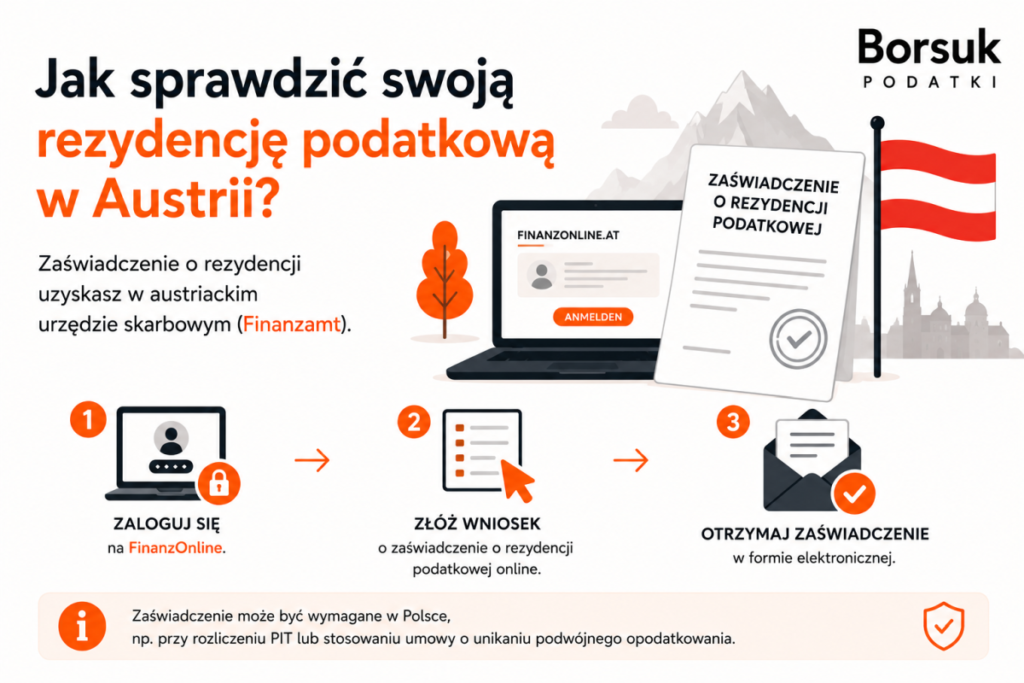 Borsuk
PODATKI

Jak sprawdzić swoją rezydencję podatkową w Austrii?

Zaświadczenie o rezydencji uzyskasz w austriackim urzędzie skarbowym (Finanzamt).

FINANZONLINE.AT

ANMELDEN

ZAŚWIADCZENIE O REZYDENCJI PODATKOWEJ

1

ZALOGUJ SIĘ
na FinanzOnline.

2

ZŁÓŻ WNIOSEK
o zaświadczenie o rezydencji podatkowej online.

3

OTRZYMAJ ZAŚWIADCZENIE
w formie elektronicznej.

Zaświadczenie może być wymagane w Polsce, np. przy rozliczeniu PIT lub stosowaniu umowy o unikaniu podwójnego opodatkowania.